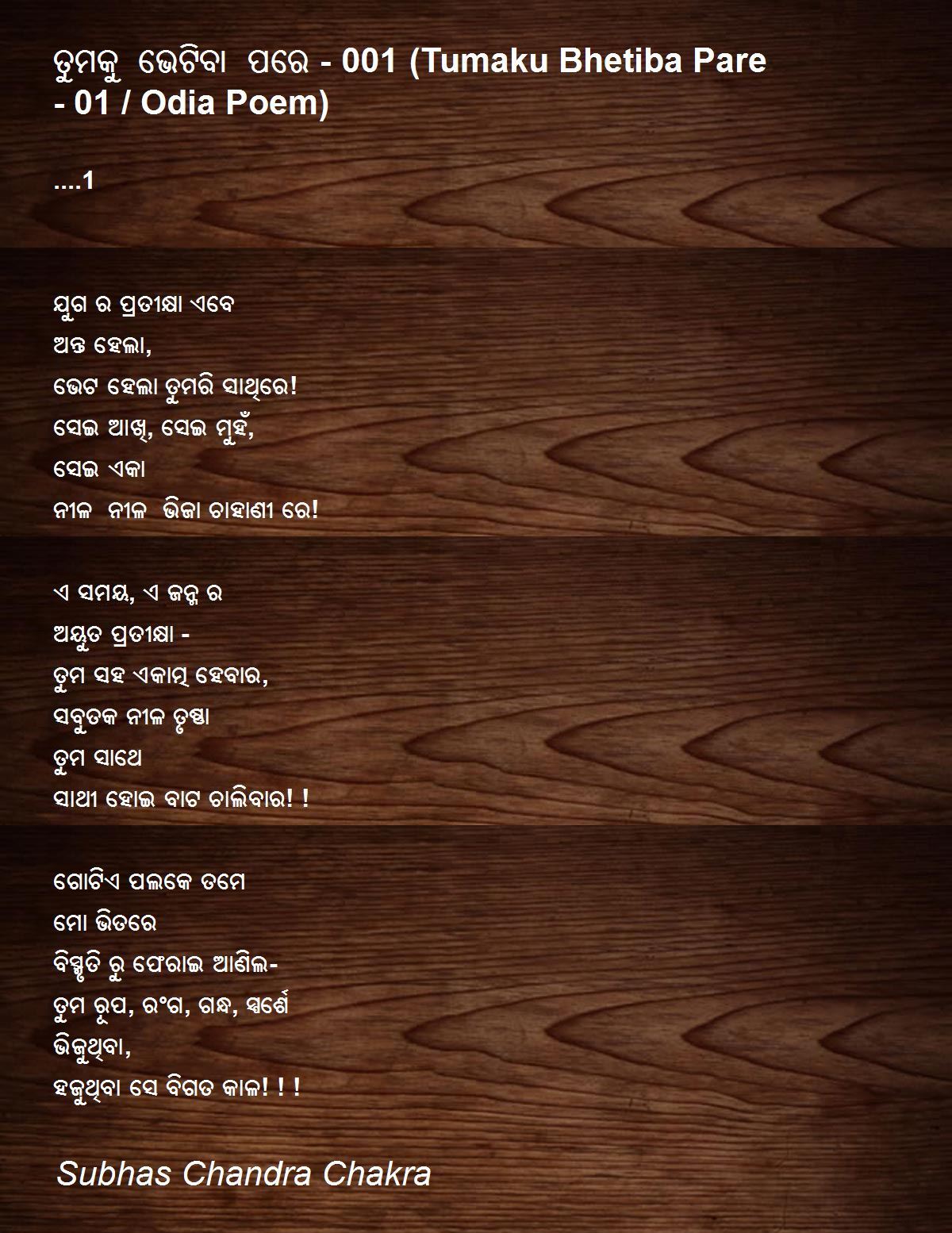 ତୁମକୁ ଭେଟିବା ପରେ - 001 (Tumaku Bhetiba Pare - 01 / Odia Poem)

....1

ଯୁଗ ର ପ୍ରତୀକ୍ଷା ଏବେ
ଅନ୍ତ ହେଲା,
ଭେଟ ହେଲା ତୁମରି ସାଥିରେ!
ସେଇ ଆଖି, ସେଇ ମୁହଁ,
ସେଇ ଏକା
ନୀଳ ନୀଳ ଭିଜା ଚାହାଣୀ ରେ!

ଏ ସମୟ, ଏ ଜନ୍ମ ର
ଅୟୁତ ପ୍ରତୀକ୍ଷା -
ତୁମ ସହ ଏକାତ୍ମ ହେବାର,
ସବୁତକ ନୀଳ ତୃଷ୍ଣା
ତୁମ ସାଥେ
ସାଥୀ ହୋଇ ବାଟ ଚାଲିବାର! !

ଗୋଟିଏ ପଲକେ ତମେ
ମୋ ଭିତରେ
ବିସ୍ମୃତି ରୁ ଫେରାଇ ଆଣିଲ-
ତୁମ ରୂପ, ରଂଗ, ଗନ୍ଧ, ସ୍ପର୍ଶେ
ଭିଜୁଥିବା,
ହଜୁଥିବା ସେ ବିଗତ କାଳ! ! !

Subhas Chandra Chakra